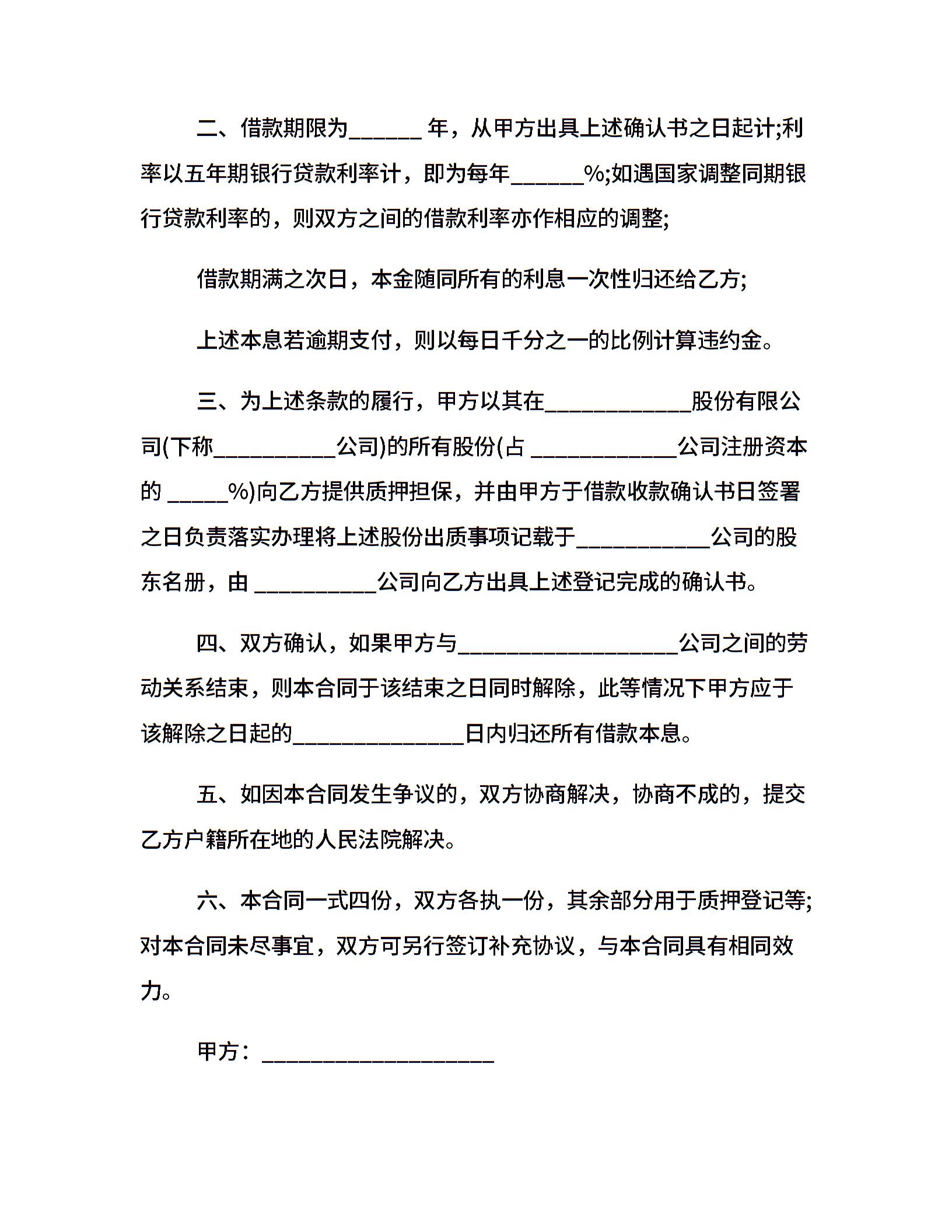 二、借款期限为______ 年，从甲方出具上述确认书之日起计;利率以五年期银行贷款利率计，即为每年______%;如遇国家调整同期银行贷款利率的，则双方之间的借款利率亦作相应的调整;

借款期满之次日，本金随同所有的利息一次性归还给乙方;

上述本息若逾期支付，则以每日千分之一的比例计算违约金。

三、为上述条款的履行，甲方以其在____________股份有限公司(下称__________公司)的所有股份(占 ____________公司注册资本的 _____%)向乙方提供质押担保，并由甲方于借款收款确认书日签署之日负责落实办理将上述股份出质事项记载于___________公司的股东名册，由 __________公司向乙方出具上述登记完成的确认书。

四、双方确认，如果甲方与__________________公司之间的劳动关系结束，则本合同于该结束之日同时解除，此等情况下甲方应于该解除之日起的______________日内归还所有借款本息。

五、如因本合同发生争议的，双方协商解决，协商不成的，提交乙方户籍所在地的人民法院解决。

六、本合同一式四份，双方各执一份，其余部分用于质押登记等;对本合同未尽事宜，双方可另行签订补充协议，与本合同具有相同效力。

甲方：___________________